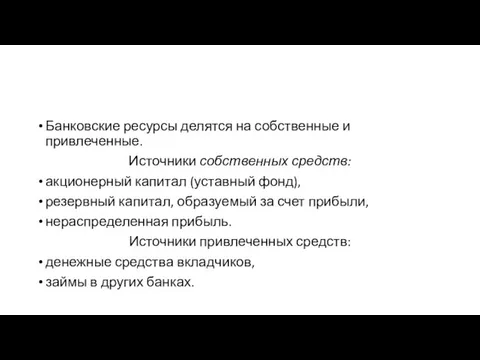 • Банковские ресурсы делятся на собственные и привлеченные.

Источники собственных средств:

• акционерный капитал (уставный фонд),

• резервный капитал, образуемый за счет прибыли,

• нераспределенная прибыль.

Источники привлеченных средств:

• денежные средства вкладчиков,

• займы в других банках.